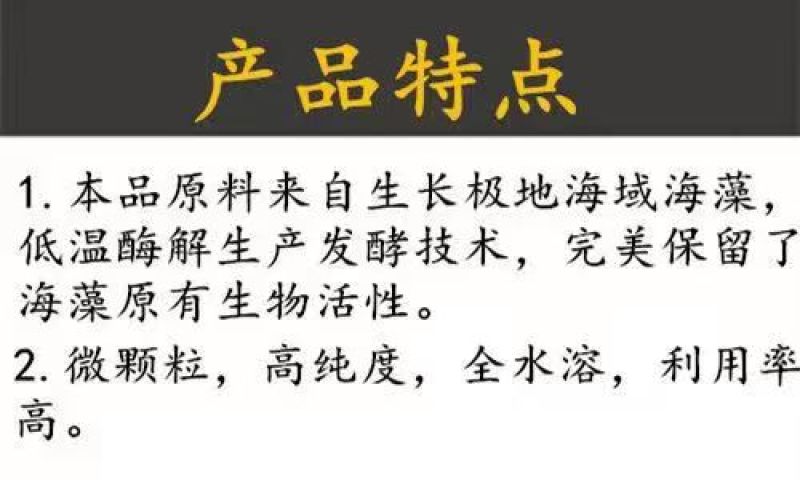 产品特点

1. 本品原料来自生长极地海域海藻，低温酶解生产发酵技术，完美保留了海藻原有生物活性。

2. 微颗粒，高纯度，全水溶，利用率高。